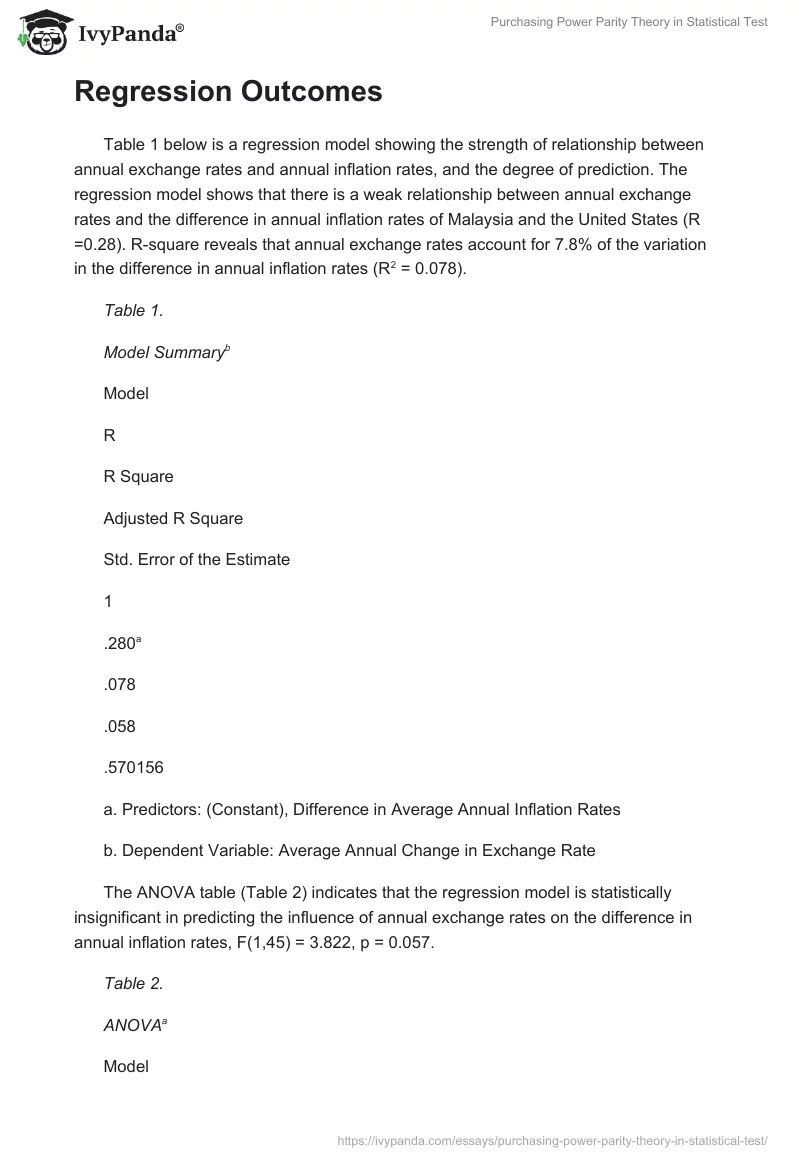 IvyPanda®

Purchasing Power Parity Theory in Statistical Test

Regression Outcomes

Table 1 below is a regression model showing the strength of relationship between annual exchange rates and annual inflation rates, and the degree of prediction. The regression model shows that there is a weak relationship between annual exchange rates and the difference in annual inflation rates of Malaysia and the United States (R =0.28). R-square reveals that annual exchange rates account for 7.8% of the variation in the difference in annual inflation rates ($R^2$ = 0.078).

Table 1.

Model Summary$^b$

Model

R

R Square

Adjusted R Square

Std. Error of the Estimate

1

.280$^a$

.078

.058

.570156

a. Predictors: (Constant), Difference in Average Annual Inflation Rates

b. Dependent Variable: Average Annual Change in Exchange Rate

The ANOVA table (Table 2) indicates that the regression model is statistically insignificant in predicting the influence of annual exchange rates on the difference in annual inflation rates, F(1,45) = 3.822, p = 0.057.

Table 2.

ANOVA$^a$

Model

https://ivypanda.com/essays/purchasing-power-parity-theory-in-statistical-test/